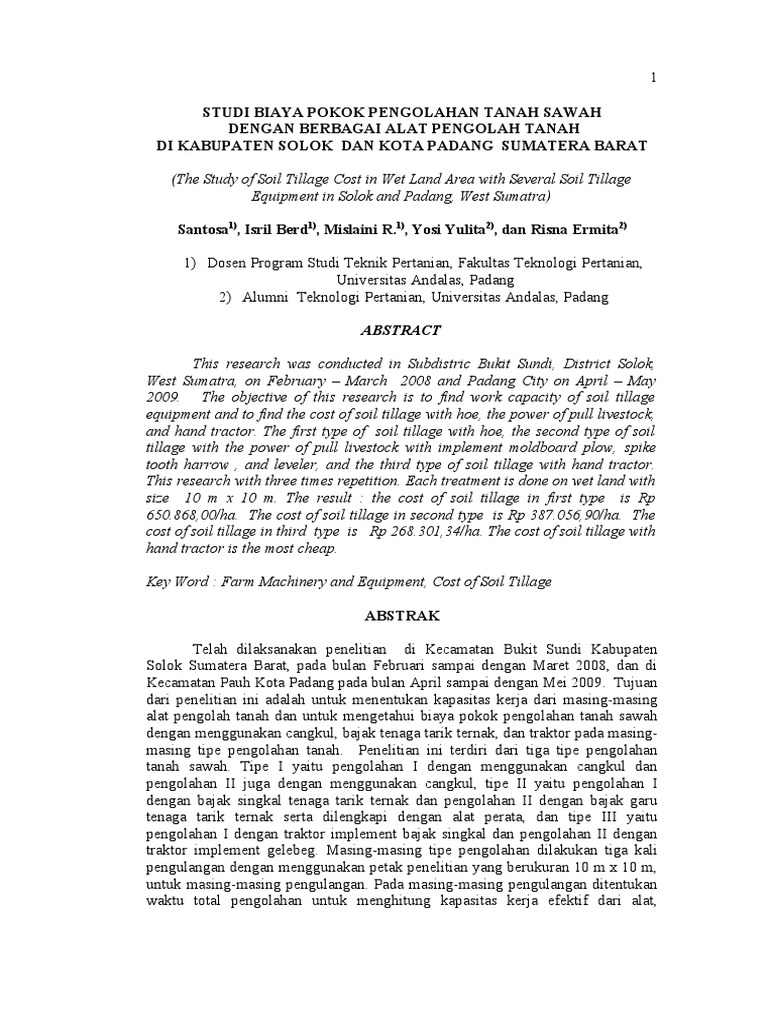 1

STUDI BIAYA POKOK PENGOLAHAN TANAH SAWAH
DENGAN BERBAGAI ALAT PENGOLAH TANAH
DI KABUPATEN SOLOK DAN KOTA PADANG SUMATERA BARAT

(The Study of Soil Tillage Cost in Wet Land Area with Several Soil Tillage Equipment in Solok and Padang, West Sumatra)

Santosa$^{1)}$, Isril Berd$^{1)}$, Mislaini R.$^{1)}$, Yosi Yulita$^{2)}$, dan Risna Ermita$^{2)}$

1) Dosen Program Studi Teknik Pertanian, Fakultas Teknologi Pertanian, Universitas Andalas, Padang
2) Alumni Teknologi Pertanian, Universitas Andalas, Padang

ABSTRACT

This research was conducted in Subdistric Bukit Sundi, District Solok, West Sumatra, on February – March 2008 and Padang City on April – May 2009. The objective of this research is to find work capacity of soil tillage equipment and to find the cost of soil tillage with hoe, the power of pull livestock, and hand tractor. The first type of soil tillage with hoe, the second type of soil tillage with the power of pull livestock with implement moldboard plow, spike tooth harrow , and leveler, and the third type of soil tillage with hand tractor. This research with three times repetition. Each treatment is done on wet land with size 10 m x 10 m. The result : the cost of soil tillage in first type is Rp 650.868,00/ha. The cost of soil tillage in second type is Rp 387.056,90/ha. The cost of soil tillage in third type is Rp 268.301,34/ha. The cost of soil tillage with hand tractor is the most cheap.

Key Word : Farm Machinery and Equipment, Cost of Soil Tillage

ABSTRAK

Telah dilaksanakan penelitian di Kecamatan Bukit Sundi Kabupaten Solok Sumatera Barat, pada bulan Februari sampai dengan Maret 2008, dan di Kecamatan Pauh Kota Padang pada bulan April sampai dengan Mei 2009. Tujuan dari penelitian ini adalah untuk menentukan kapasitas kerja dari masing-masing alat pengolah tanah dan untuk mengetahui biaya pokok pengolahan tanah sawah dengan menggunakan cangkul, bajak tenaga tarik ternak, dan traktor pada masing-masing tipe pengolahan tanah. Penelitian ini terdiri dari tiga tipe pengolahan tanah sawah. Tipe I yaitu pengolahan I dengan menggunakan cangkul dan pengolahan II juga dengan menggunakan cangkul, tipe II yaitu pengolahan I dengan bajak singkal tenaga tarik ternak dan pengolahan II dengan bajak garu tenaga tarik ternak serta dilengkapi dengan alat perata, dan tipe III yaitu pengolahan I dengan traktor implement bajak singkal dan pengolahan II dengan traktor implement gelebeg. Masing-masing tipe pengolahan dilakukan tiga kali pengulangan dengan menggunakan petak penelitian yang berukuran 10 m x 10 m, untuk masing-masing pengulangan. Pada masing-masing pengulangan ditentukan waktu total pengolahan untuk menghitung kapasitas kerja efektif dari alat,